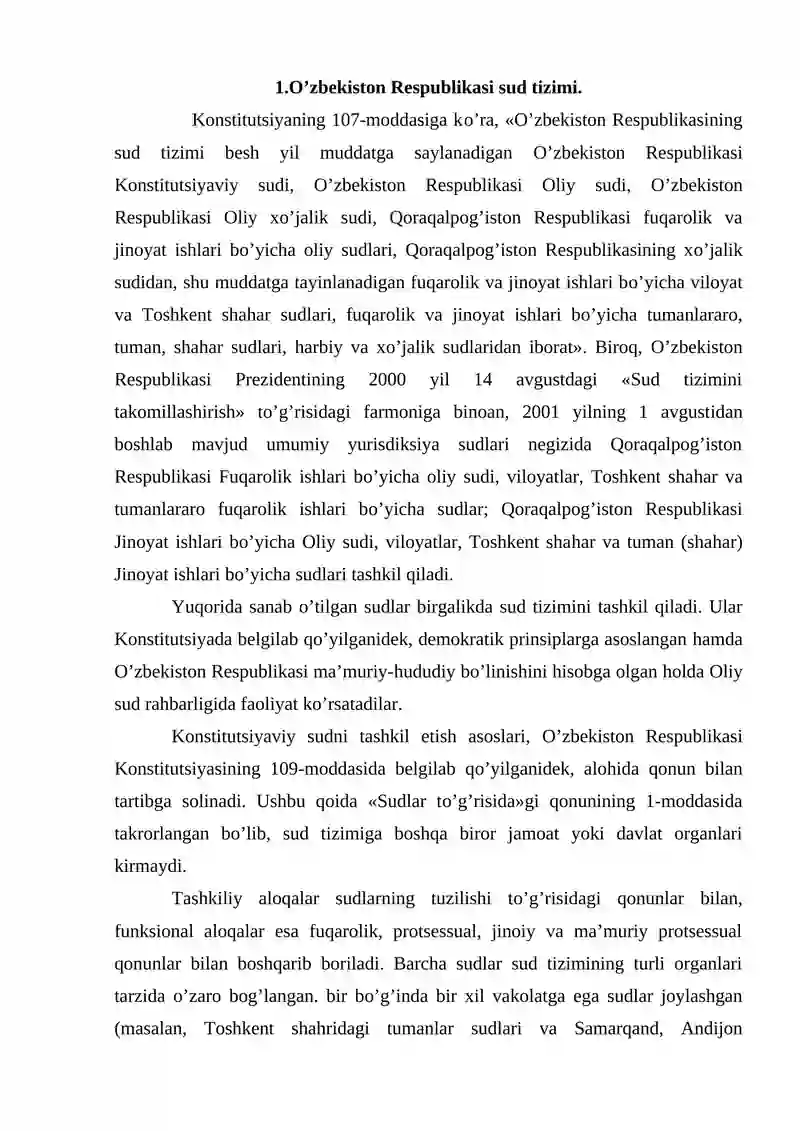 1.O’zbekiston Respublikasi sud tizimi.

Konstitutsiyaning 107-moddasiga ko’ra, «O’zbekiston Respublikasining sud tizimi besh yil muddatga saylanadigan O’zbekiston Respublikasi Konstitutsiyaviy sudi, O’zbekiston Respublikasi Oliy sudi, O’zbekiston Respublikasi Oliy xo’jalik sudi, Qoraqalpog’iston Respublikasi fuqarolik va jinoyat ishlari bo’yicha oliy sudlari, Qoraqalpog’iston Respublikasining xo’jalik sudidan, shu muddatga tayinlanadigan fuqarolik va jinoyat ishlari bo’yicha viloyat va Toshkent shahar sudlari, fuqarolik va jinoyat ishlari bo’yicha tumanlararo, tuman, shahar sudlari, harbiy va xo’jalik sudlaridan iborat». Biroq, O’zbekiston Respublikasi Prezidentining 2000 yil 14 avgustdagi «Sud tizimini takomillashirish» to’g’risidagi farmoniga binoan, 2001 yilning 1 avgustidan boshlab mavjud umumiy yurisdiksiya sudlari negizida Qoraqalpog’iston Respublikasi Fuqarolik ishlari bo’yicha oliy sudi, viloyatlar, Toshkent shahar va tumanlararo fuqarolik ishlari bo’yicha sudlar; Qoraqalpog’iston Respublikasi Jinoyat ishlari bo’yicha Oliy sudi, viloyatlar, Toshkent shahar va tuman (shahar) Jinoyat ishlari bo’yicha sudlari tashkil qiladi.

Yuqorida sanab o’tilgan sudlar birgalikda sud tizimini tashkil qiladi. Ular Konstitutsiyada belgilab qo’yilganidek, demokratik prinsiplarga asoslangan hamda O’zbekiston Respublikasi ma’muriy-hududiy bo’linishini hisobga olgan holda Oliy sud rahbarligida faoliyat ko’rsatadilar.

Konstitutsiyaviy sudni tashkil etish asoslari, O’zbekiston Respublikasi Konstitutsiyasining 109-moddasida belgilab qo’yilganidek, alohida qonun bilan tartibga solinadi. Ushbu qoida «Sudlar to’g’risida»gi qonunining 1-moddasida takrorlangan bo’lib, sud tizimiga boshqa biror jamoat yoki davlat organlari kirmaydi.

Tashkiliy aloqalar sudlarning tuzilishi to’g’risidagi qonunlar bilan, funksional aloqalar esa fuqarolik, protsessual, jinoiy va ma’muriy protsessual qonunlar bilan boshqarib boriladi. Barcha sudlar sud tizimining turli organlari tarzida o’zaro bog’langan. bir bo’g’inda bir xil vakolatga ega sudlar joylashgan (masalan, Toshkent shahridagi tumanlar sudlari va Samarqand, Andijon